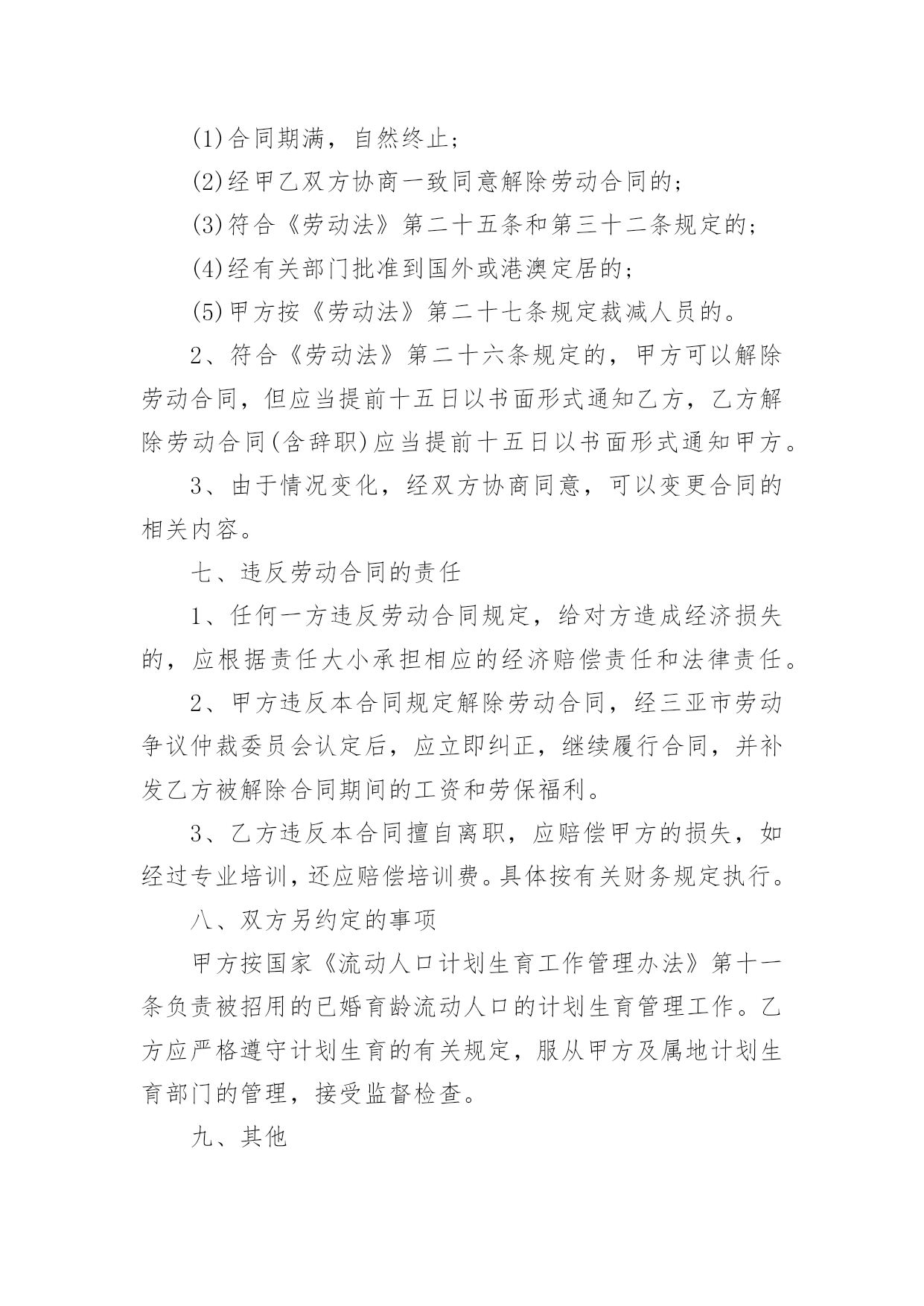 (1)合同期满，自然终止；

(2)经甲乙双方协商一致同意解除劳动合同的；

(3)符合《劳动法》第二十五条和第三十二条规定的；

(4)经有关部门批准到国外或港澳定居的；

(5)甲方按《劳动法》第二十七条规定裁减人员的。

2、符合《劳动法》第二十六条规定的，甲方可以解除劳动合同，但应当提前十五日以书面形式通知乙方，乙方解除劳动合同(含辞职)应当提前十五日以书面形式通知甲方。

3、由于情况变化，经双方协商同意，可以变更合同的相关内容。

七、违反劳动合同的责任

1、任何一方违反劳动合同规定，给对方造成经济损失的，应根据责任大小承担相应的经济赔偿责任和法律责任。

2、甲方违反本合同规定解除劳动合同，经三亚市劳动争议仲裁委员会认定后，应立即纠正，继续履行合同，并补发乙方被解除合同期间的工资和劳保福利。

3、乙方违反本合同擅自离职，应赔偿甲方的损失，如经过专业培训，还应赔偿培训费。具体按有关财务规定执行。

八、双方另约定的事项

甲方按国家《流动人口计划生育工作管理办法》第十一条负责被招用的已婚育龄流动人口的计划生育管理工作。乙方应严格遵守计划生育的有关规定，服从甲方及属地计划生育部门的管理，接受监督检查。

九、其他